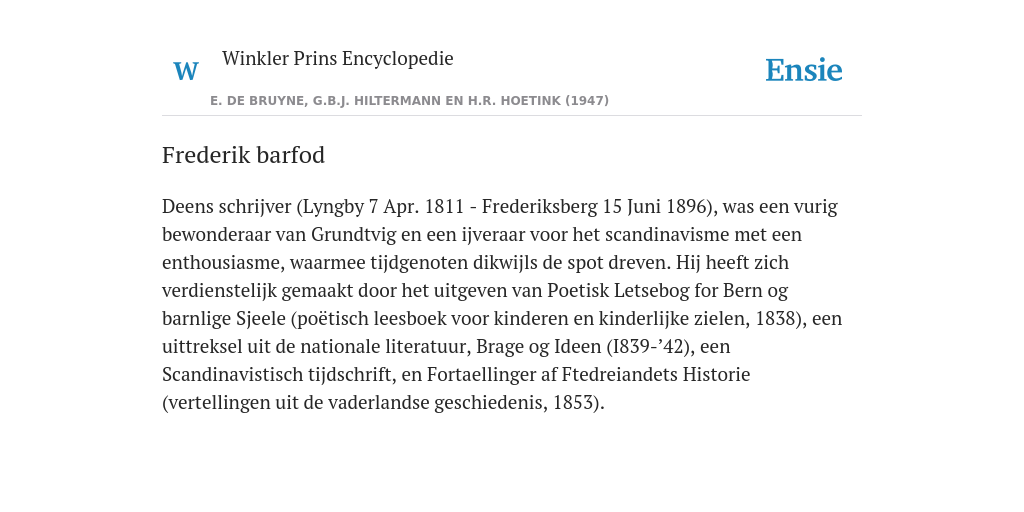 W

Winkler Prins Encyclopedie

Ensie

E. DE BRUYNE, G.B.J. HILTERMANN EN H.R. HOETINK (1947)

Frederik barfod

Deens schrijver (Lyngby 7 Apr. 1811 - Frederiksberg 15 Juni 1896), was een vurig bewonderaar van Grundtvig en een ijveraar voor het scandinavisme met een enthousiasme, waarmee tijdgenoten dikwijls de spot dreven. Hij heeft zich verdienstelijk gemaakt door het uitgeven van Poetisk Letsebog for Bern og barnlige Sjeele (poëtisch leesboek voor kinderen en kinderlijke zielen, 1838), een uittreksel uit de nationale literatuur, Brage og Ideen (I839-’42), een Scandinavistisch tijdschrift, en Fortaellinger af Ftedreiandets Historie (vertellingen uit de vaderlandse geschiedenis, 1853).